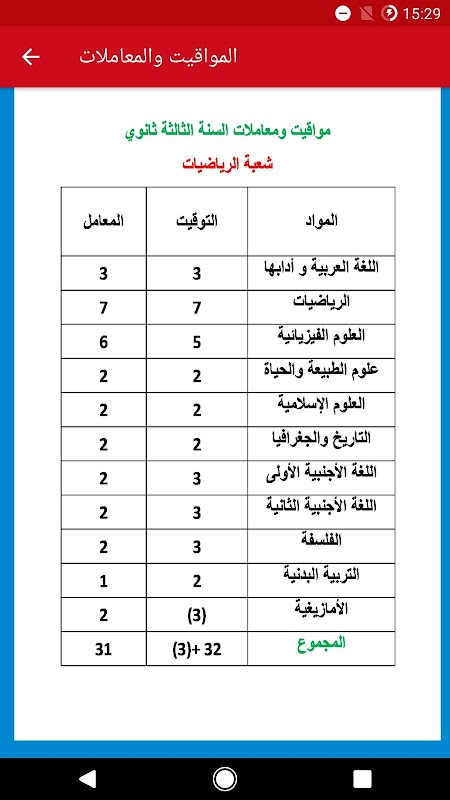 15:29

المواقيت والمعاملات

مواقيت ومعاملات السنة الثالثة ثانوي

شعبة الرياضيات

| المواد | التوقيت | المعامل |
|---|---|---|
| اللغة العربية و أدابها | 3 | 3 |
| الرياضيات | 7 | 7 |
| العلوم الفيزيائية | 5 | 6 |
| علوم الطبيعة والحياة | 2 | 2 |
| العلوم الإسلامية | 2 | 2 |
| التاريخ والجغرافيا | 2 | 2 |
| اللغة الأجنبية الأولى | 3 | 2 |
| اللغة الأجنبية الثانية | 3 | 2 |
| الفلسفة | 3 | 2 |
| التربية البدنية | 2 | 1 |
| الأمازيغية | (3) | 2 |
| المجموع | 32 +(3) | 31 |